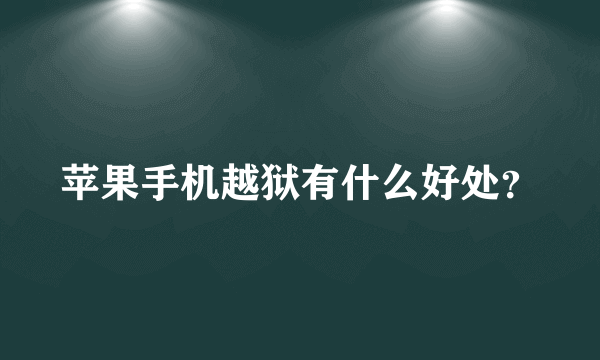 苹果手机越狱有什么好处?